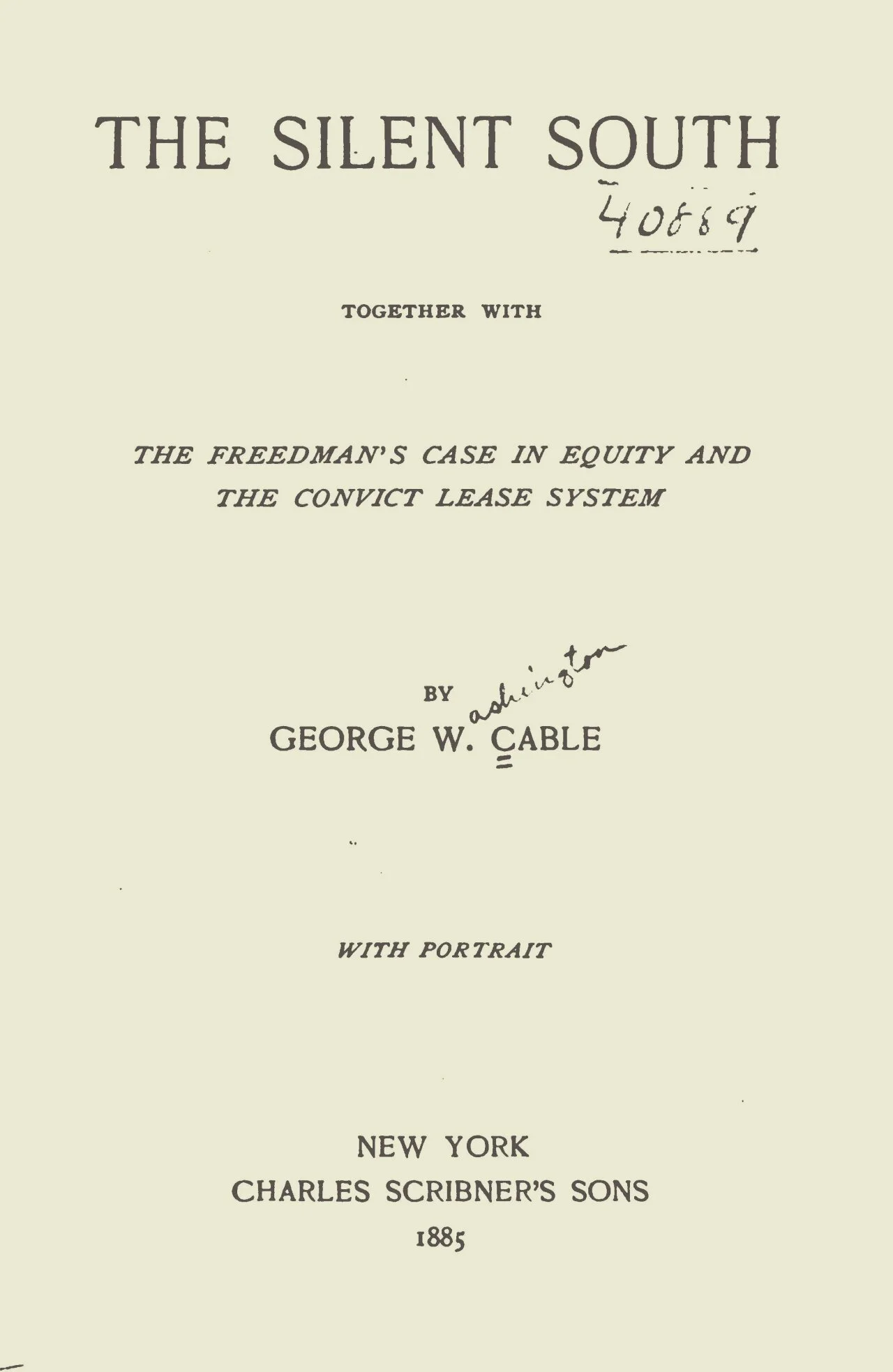 THE SILENT SOUTH

40869

TOGETHER WITH

THE FREEDMAN'S CASE IN EQUITY AND THE CONVICT LEASE SYSTEM

BY

GEORGE W. ashington CABLE

WITH PORTRAIT

NEW YORK
CHARLES SCRIBNER'S SONS
1885